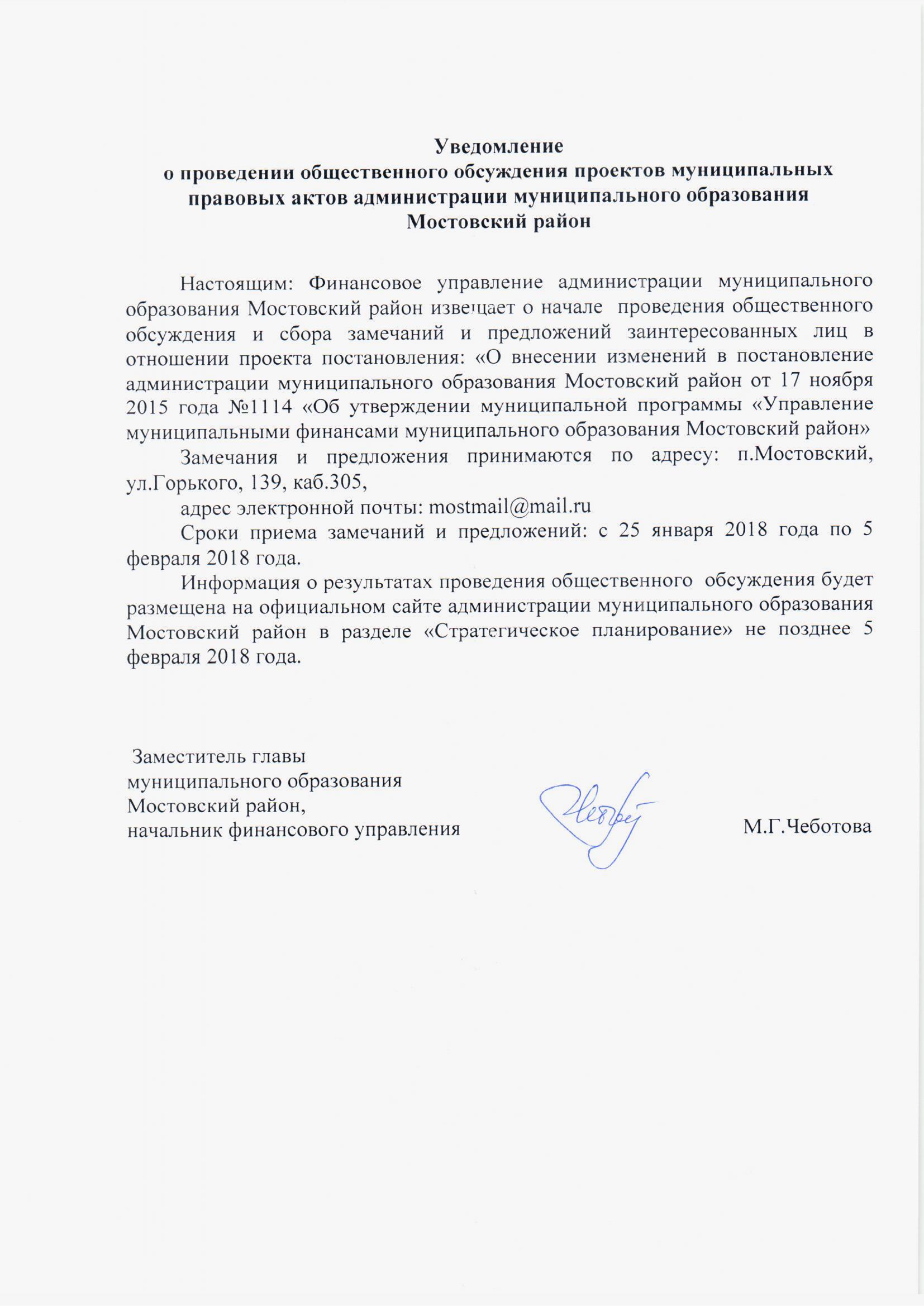 Уведомление
о проведении общественного обсуждения проектов муниципальных правовых актов администрации муниципального образования Мостовский район

Настоящим: Финансовое управление администрации муниципального образования Мостовский район извещает о начале проведения общественного обсуждения и сбора замечаний и предложений заинтересованных лиц в отношении проекта постановления: «О внесении изменений в постановление администрации муниципального образования Мостовский район от 17 ноября 2015 года №1114 «Об утверждении муниципальной программы «Управление муниципальными финансами муниципального образования Мостовский район»

Замечания и предложения принимаются по адресу: п.Мостовский, ул.Горького, 139, каб.305,

адрес электронной почты: mostmail@mail.ru

Сроки приема замечаний и предложений: с 25 января 2018 года по 5 февраля 2018 года.

Информация о результатах проведения общественного обсуждения будет размещена на официальном сайте администрации муниципального образования Мостовский район в разделе «Стратегическое планирование» не позднее 5 февраля 2018 года.

Заместитель главы
муниципального образования
Мостовский район,
начальник финансового управления М.Г.Чеботова